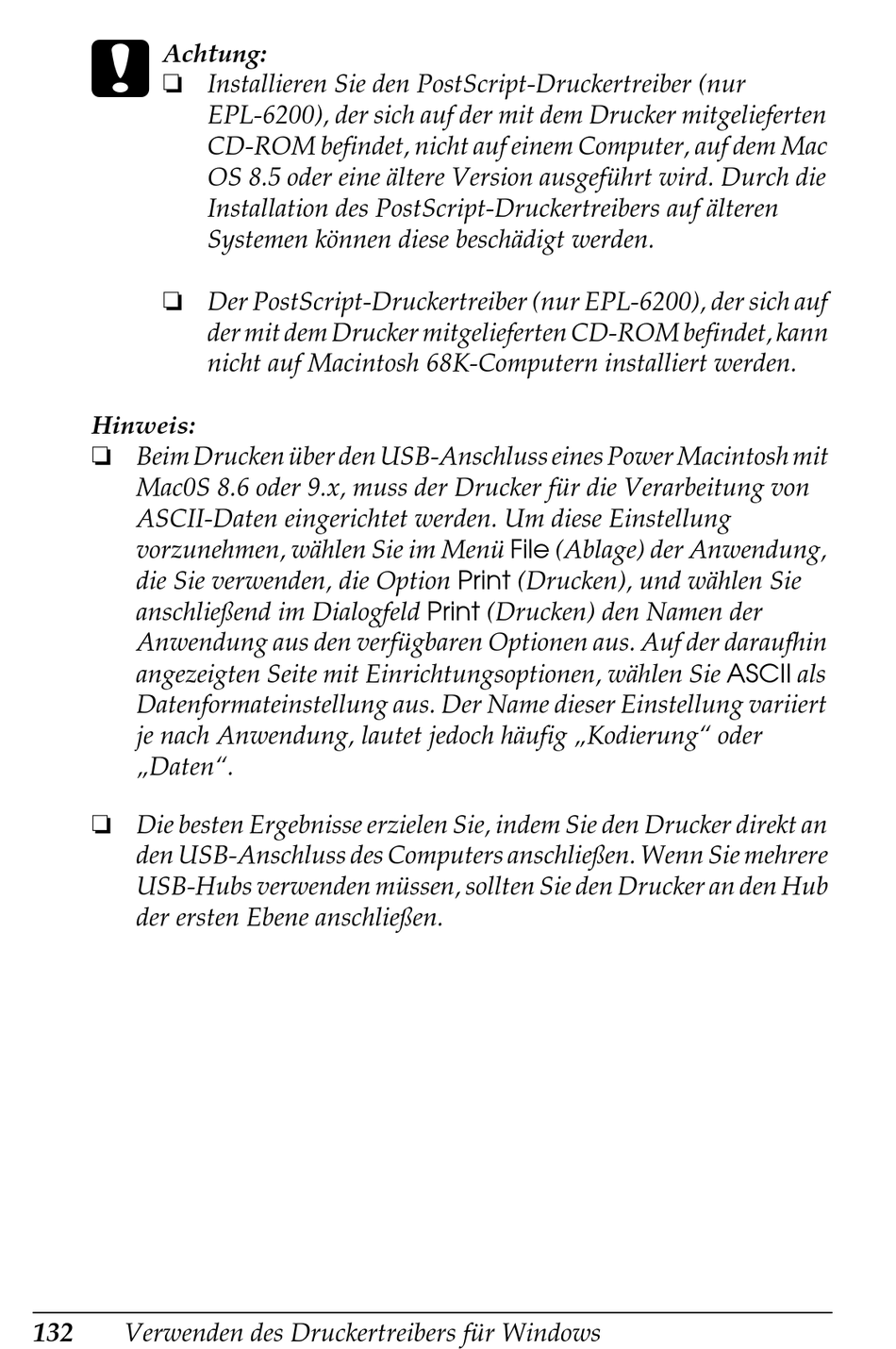 Achtung:
❏ Installieren Sie den PostScript-Druckertreiber (nur EPL-6200), der sich auf der mit dem Drucker mitgelieferten CD-ROM befindet, nicht auf einem Computer, auf dem Mac OS 8.5 oder eine ältere Version ausgeführt wird. Durch die Installation des PostScript-Druckertreibers auf älteren Systemen können diese beschädigt werden.

❏ Der PostScript-Druckertreiber (nur EPL-6200), der sich auf der mit dem Drucker mitgelieferten CD-ROM befindet, kann nicht auf Macintosh 68K-Computern installiert werden.

Hinweis:
❏ Beim Drucken über den USB-Anschluss eines Power Macintosh mit Mac0S 8.6 oder 9.x, muss der Drucker für die Verarbeitung von ASCII-Daten eingerichtet werden. Um diese Einstellung vorzunehmen, wählen Sie im Menü File (Ablage) der Anwendung, die Sie verwenden, die Option Print (Drucken), und wählen Sie anschließend im Dialogfeld Print (Drucken) den Namen der Anwendung aus den verfügbaren Optionen aus. Auf der daraufhin angezeigten Seite mit Einrichtungsoptionen, wählen Sie ASCII als Datenformateinstellung aus. Der Name dieser Einstellung variiert je nach Anwendung, lautet jedoch häufig „Kodierung“ oder „Daten“.

❏ Die besten Ergebnisse erzielen Sie, indem Sie den Drucker direkt an den USB-Anschluss des Computers anschließen. Wenn Sie mehrere USB-Hubs verwenden müssen, sollten Sie den Drucker an den Hub der ersten Ebene anschließen.

132 Verwenden des Druckertreibers für Windows